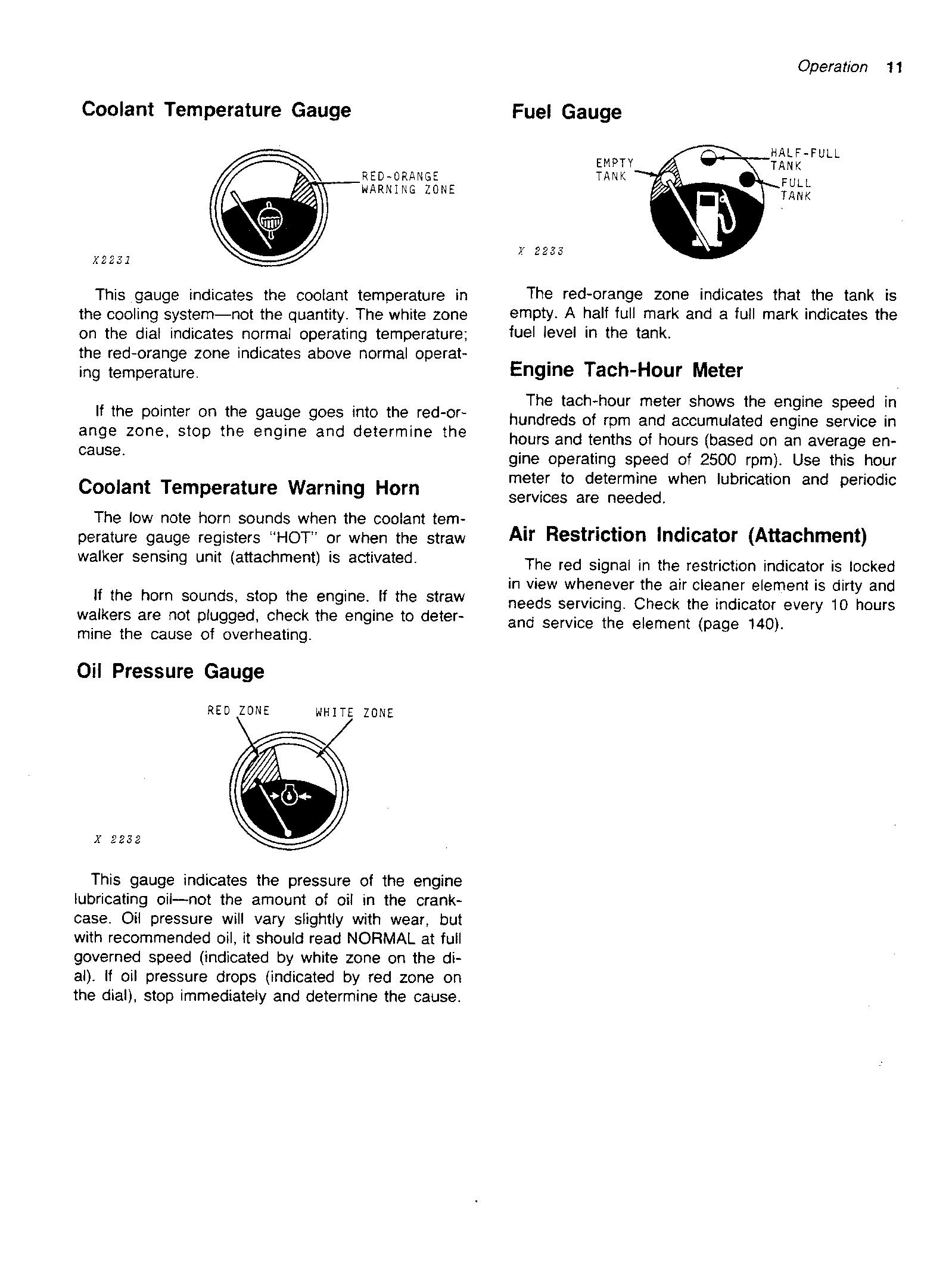 Operation 11

Coolant Temperature Gauge

RED-ORANGE WARNING ZONE

X2231

This gauge indicates the coolant temperature in the cooling system—not the quantity. The white zone on the dial indicates normal operating temperature; the red-orange zone indicates above normal operating temperature.

If the pointer on the gauge goes into the red-orange zone, stop the engine and determine the cause.

Coolant Temperature Warning Horn

The low note horn sounds when the coolant temperature gauge registers "HOT" or when the straw walker sensing unit (attachment) is activated.

If the horn sounds, stop the engine. If the straw walkers are not plugged, check the engine to determine the cause of overheating.

Oil Pressure Gauge

RED ZONE WHITE ZONE

X 2232

This gauge indicates the pressure of the engine lubricating oil—not the amount of oil in the crankcase. Oil pressure will vary slightly with wear, but with recommended oil, it should read NORMAL at full governed speed (indicated by white zone on the dial). If oil pressure drops (indicated by red zone on the dial), stop immediately and determine the cause.

Fuel Gauge

EMPTY TANK

HALF-FULL TANK

FULL TANK

X 2233

The red-orange zone indicates that the tank is empty. A half full mark and a full mark indicates the fuel level in the tank.

Engine Tach-Hour Meter

The tach-hour meter shows the engine speed in hundreds of rpm and accumulated engine service in hours and tenths of hours (based on an average engine operating speed of 2500 rpm). Use this hour meter to determine when lubrication and periodic services are needed.

Air Restriction Indicator (Attachment)

The red signal in the restriction indicator is locked in view whenever the air cleaner element is dirty and needs servicing. Check the indicator every 10 hours and service the element (page 140).